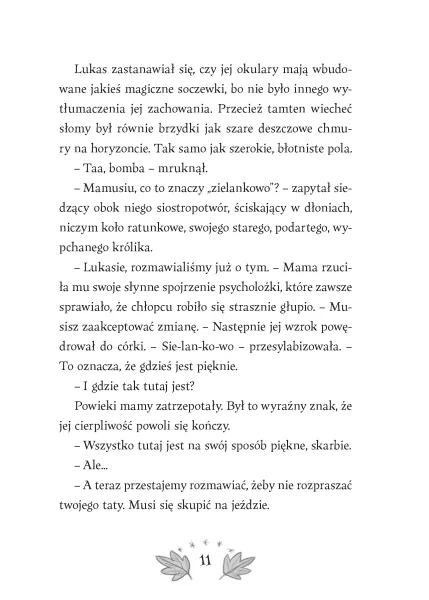 Lukas zastanawiał się, czy jej okulary mają wbudowane jakieś magiczne soczewki, bo nie było innego wytłumaczenia jej zachowania. Przecież tamten wiecheć słomy był równie brzydki jak szare deszczowe chmury na horyzoncie. Tak samo jak szerokie, błotniste pola.

– Taa, bomba – mruknął.

– Mamusiu, co to znaczy „zielankowo"? – zapytał siedzący obok niego siostropotwór, ściskający w dłoniach, niczym koło ratunkowe, swojego starego, podartego, wypchanego królika.

– Lukasie, rozmawialiśmy już o tym. – Mama rzuciła mu swoje słynne spojrzenie psycholożki, które zawsze sprawiało, że chłopcu robiło się strasznie głupio. – Musisz zaakceptować zmianę. – Następnie jej wzrok powędrował do córki. – Sie-lan-ko-wo – przesylabizowała. – To oznacza, że gdzieś jest pięknie.

– I gdzie tak tutaj jest?

Powieki mamy zatrzepotały. Był to wyraźny znak, że jej cierpliwość powoli się kończy.

– Wszystko tutaj jest na swój sposób piękne, skarbie.

– Ale...

– A teraz przestajemy rozmawiać, żeby nie rozpraszać twojego taty. Musi się skupić na jeździe.

11